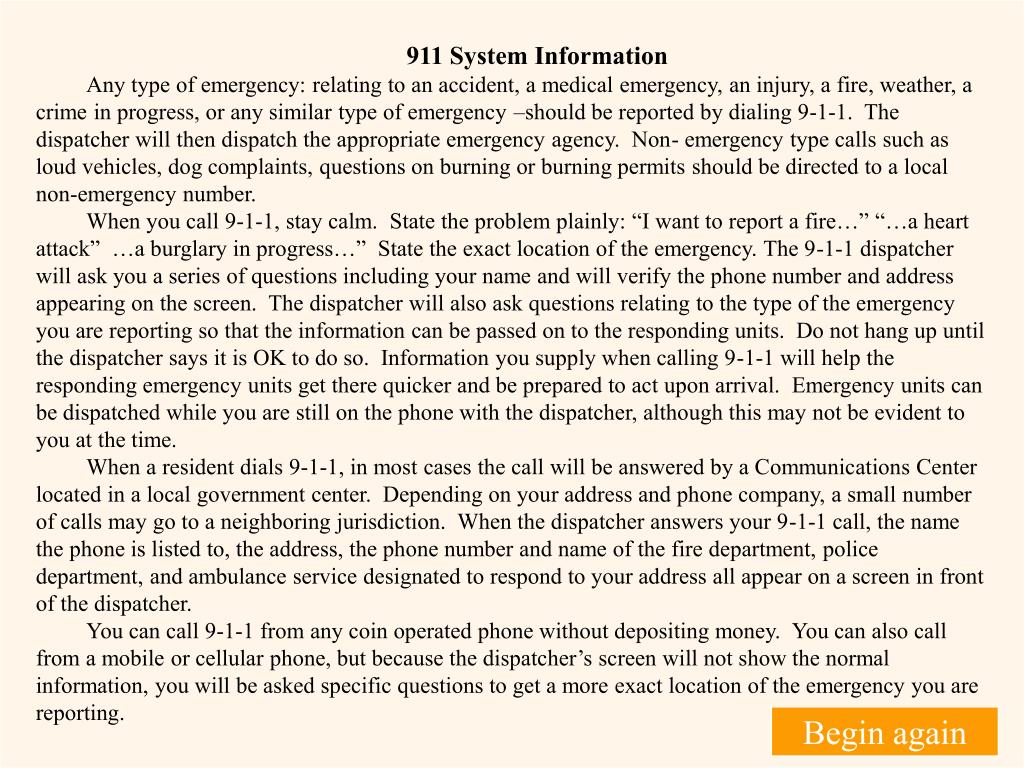 911 System Information

Any type of emergency: relating to an accident, a medical emergency, an injury, a fire, weather, a crime in progress, or any similar type of emergency –should be reported by dialing 9-1-1. The dispatcher will then dispatch the appropriate emergency agency. Non- emergency type calls such as loud vehicles, dog complaints, questions on burning or burning permits should be directed to a local non-emergency number.

When you call 9-1-1, stay calm. State the problem plainly: “I want to report a fire…” “…a heart attack” …a burglary in progress…” State the exact location of the emergency. The 9-1-1 dispatcher will ask you a series of questions including your name and will verify the phone number and address appearing on the screen. The dispatcher will also ask questions relating to the type of the emergency you are reporting so that the information can be passed on to the responding units. Do not hang up until the dispatcher says it is OK to do so. Information you supply when calling 9-1-1 will help the responding emergency units get there quicker and be prepared to act upon arrival. Emergency units can be dispatched while you are still on the phone with the dispatcher, although this may not be evident to you at the time.

When a resident dials 9-1-1, in most cases the call will be answered by a Communications Center located in a local government center. Depending on your address and phone company, a small number of calls may go to a neighboring jurisdiction. When the dispatcher answers your 9-1-1 call, the name the phone is listed to, the address, the phone number and name of the fire department, police department, and ambulance service designated to respond to your address all appear on a screen in front of the dispatcher.

You can call 9-1-1 from any coin operated phone without depositing money. You can also call from a mobile or cellular phone, but because the dispatcher’s screen will not show the normal information, you will be asked specific questions to get a more exact location of the emergency you are reporting.

Begin again